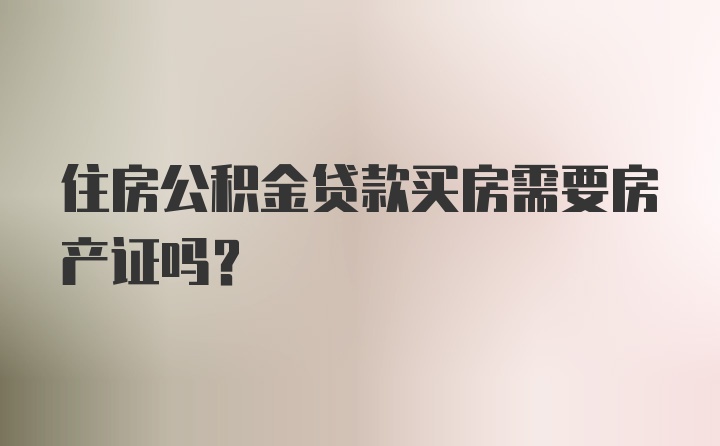 住房公积金贷款买房需要房产证吗？